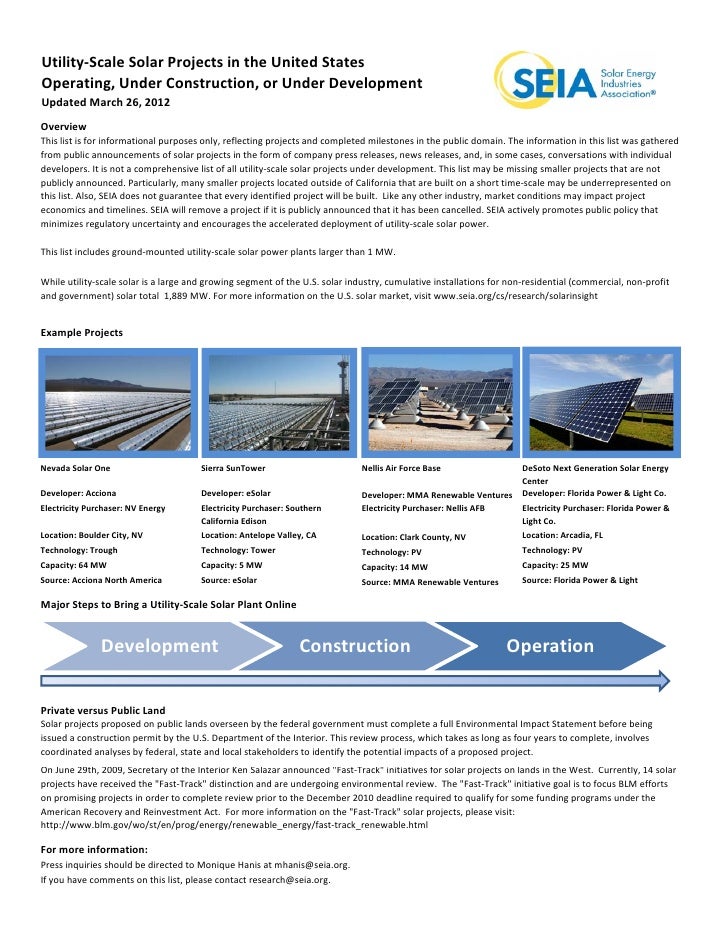 Utility-Scale Solar Projects in the United States
Operating, Under Construction, or Under Development
Updated March 26, 2012

SEIA Solar Energy Industries Association®

Overview
This list is for informational purposes only, reflecting projects and completed milestones in the public domain. The information in this list was gathered from public announcements of solar projects in the form of company press releases, news releases, and, in some cases, conversations with individual developers. It is not a comprehensive list of all utility-scale solar projects under development. This list may be missing smaller projects that are not publicly announced. Particularly, many smaller projects located outside of California that are built on a short time-scale may be underrepresented on this list. Also, SEIA does not guarantee that every identified project will be built. Like any other industry, market conditions may impact project economics and timelines. SEIA will remove a project if it is publicly announced that it has been cancelled. SEIA actively promotes public policy that minimizes regulatory uncertainty and encourages the accelerated deployment of utility-scale solar power.

This list includes ground-mounted utility-scale solar power plants larger than 1 MW.

While utility-scale solar is a large and growing segment of the U.S. solar industry, cumulative installations for non-residential (commercial, non-profit and government) solar total 1,889 MW. For more information on the U.S. solar market, visit www.seia.org/cs/research/solarinsight

Example Projects

Nevada Solar One
Developer: Acciona
Electricity Purchaser: NV Energy
Location: Boulder City, NV
Technology: Trough
Capacity: 64 MW
Source: Acciona North America

Sierra SunTower
Developer: eSolar
Electricity Purchaser: Southern California Edison
Location: Antelope Valley, CA
Technology: Tower
Capacity: 5 MW
Source: eSolar

Nellis Air Force Base
Developer: MMA Renewable Ventures
Electricity Purchaser: Nellis AFB
Location: Clark County, NV
Technology: PV
Capacity: 14 MW
Source: MMA Renewable Ventures

DeSoto Next Generation Solar Energy Center
Developer: Florida Power & Light Co.
Electricity Purchaser: Florida Power & Light Co.
Location: Arcadia, FL
Technology: PV
Capacity: 25 MW
Source: Florida Power & Light

Major Steps to Bring a Utility-Scale Solar Plant Online

Development Construction Operation

Private versus Public Land
Solar projects proposed on public lands overseen by the federal government must complete a full Environmental Impact Statement before being issued a construction permit by the U.S. Department of the Interior. This review process, which takes as long as four years to complete, involves coordinated analyses by federal, state and local stakeholders to identify the potential impacts of a proposed project.

On June 29th, 2009, Secretary of the Interior Ken Salazar announced "Fast-Track" initiatives for solar projects on lands in the West. Currently, 14 solar projects have received the "Fast-Track" distinction and are undergoing environmental review. The "Fast-Track" initiative goal is to focus BLM efforts on promising projects in order to complete review prior to the December 2010 deadline required to qualify for some funding programs under the American Recovery and Reinvestment Act. For more information on the "Fast-Track" solar projects, please visit: http://www.blm.gov/wo/st/en/prog/energy/renewable_energy/fast-track_renewable.html

For more information:
Press inquiries should be directed to Monique Hanis at mhanis@seia.org.
If you have comments on this list, please contact research@seia.org.